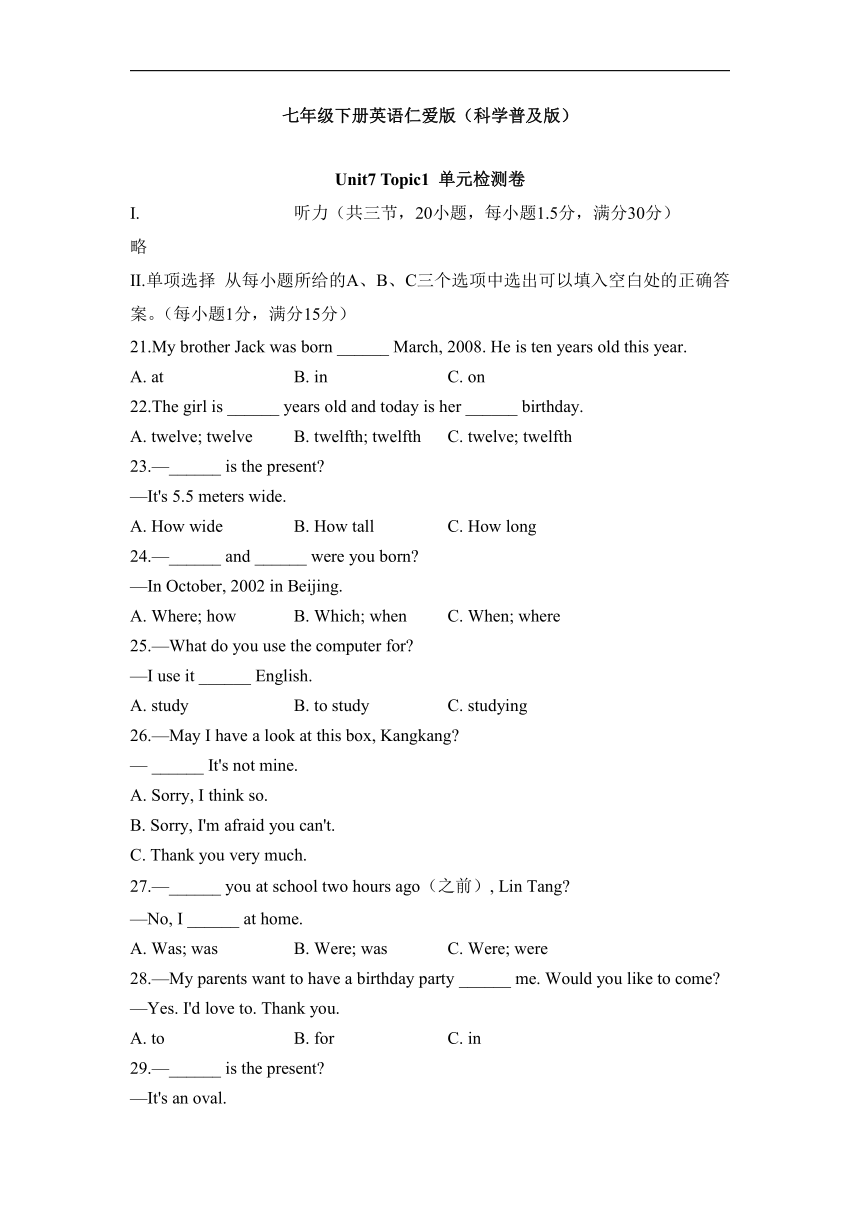 七年级下册英语仁爱版（科学普及版）

Unit7 Topic1 单元检测卷

I. 听力（共三节，20小题，每小题1.5分，满分30分）

略

II.单项选择 从每小题所给的A、B、C三个选项中选出可以填入空白处的正确答案。（每小题1分，满分15分）

21.My brother Jack was born ______ March, 2008. He is ten years old this year.

A. at B. in C. on

22.The girl is ______ years old and today is her ______ birthday.

A. twelve; twelve B. twelfth; twelfth C. twelve; twelfth

23.—______ is the present?

—It's 5.5 meters wide.

A. How wide B. How tall C. How long

24.—______ and ______ were you born?

—In October, 2002 in Beijing.

A. Where; how B. Which; when C. When; where

25.—What do you use the computer for?

—I use it ______ English.

A. study B. to study C. studying

26.—May I have a look at this box, Kangkang?

— ______ It's not mine.

A. Sorry, I think so.

B. Sorry, I'm afraid you can't.

C. Thank you very much.

27.—______ you at school two hours ago（之前）, Lin Tang?

—No, I ______ at home.

A. Was; was B. Were; was C. Were; were

28.—My parents want to have a birthday party ______ me. Would you like to come?

—Yes. I'd love to. Thank you.

A. to B. for C. in

29.—______ is the present?

—It's an oval.